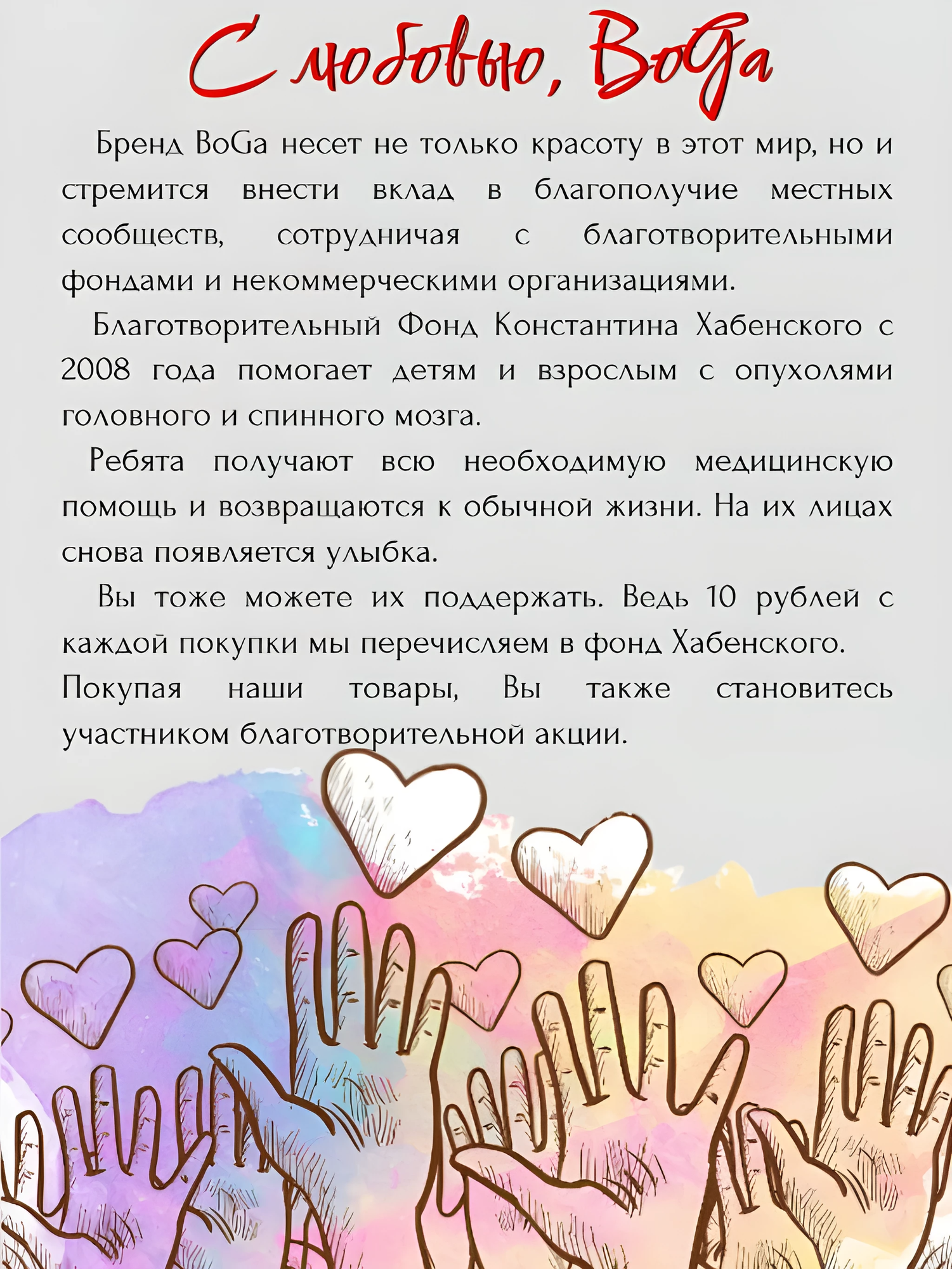 С любовью, BoGa

Бренд BoGa несет не только красоту в этот мир, но и стремится внести вклад в благополучие местных сообществ, сотрудничая с благотворительными фондами и некоммерческими организациями.

Благотворительный Фонд Константина Хабенского с 2008 года помогает детям и взрослым с опухолями головного и спинного мозга.

Ребята получают всю необходимую медицинскую помощь и возвращаются к обычной жизни. На их лицах снова появляется улыбка.

Вы тоже можете их поддержать. Ведь 10 рублей с каждой покупки мы перечисляем в фонд Хабенского. Покупая наши товары, Вы также становитесь участником благотворительной акции.